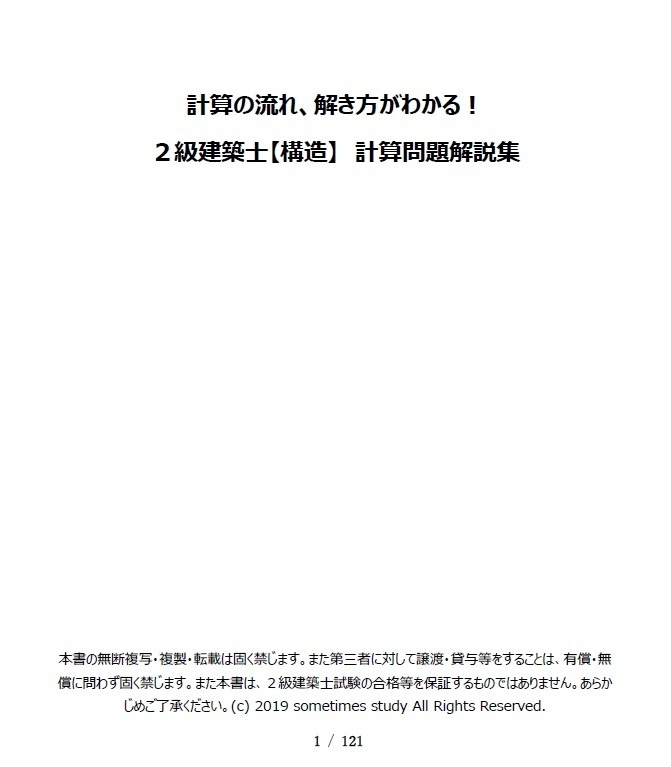 計算の流れ、解き方がわかる！

２級建築士【構造】 計算問題解説集

本書の無断複写・複製・転載は固く禁じます。また第三者に対して譲渡・貸与等をすることは、有償・無償に問わず固く禁じます。また本書は、２級建築士試験の合格等を保証するものではありません。あらかじめご了承ください。(c) 2019 sometimes study All Rights Reserved.

1 / 121